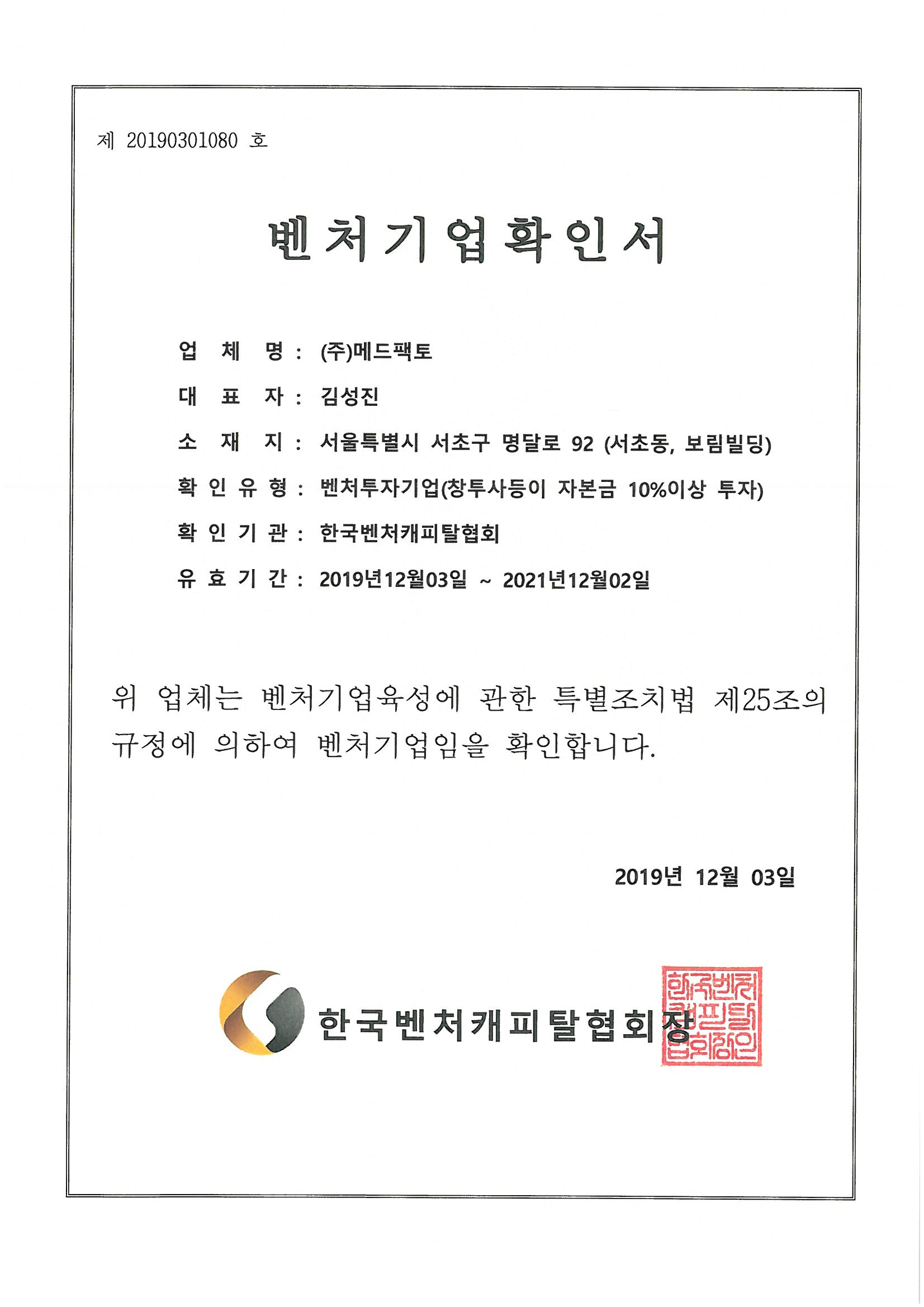 제 20190301080 호

벤처기업확인서

업 체 명 : (주)메드팩토

대 표 자 : 김성진

소 재 지 : 서울특별시 서초구 명달로 92 (서초동, 보림빌딩)

확 인 유 형 : 벤처투자기업(창투사등이 자본금 10%이상 투자)

확 인 기 관 : 한국벤처캐피탈협회

유 효 기 간 : 2019년12월03일 ~ 2021년12월02일

위 업체는 벤처기업육성에 관한 특별조치법 제25조의 규정에 의하여 벤처기업임을 확인합니다.

2019년 12월 03일

한국벤처캐피탈협회장

한국벤처캐피탈협회장인